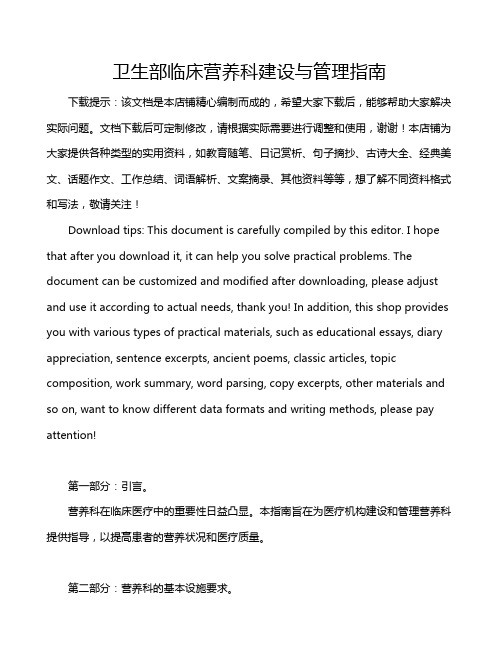 卫生部临床营养科建设与管理指南

下载提示：该文档是本店铺精心编制而成的，希望大家下载后，能够帮助大家解决实际问题。文档下载后可定制修改，请根据实际需要进行调整和使用，谢谢！本店铺为大家提供各种类型的实用资料，如教育随笔、日记赏析、句子摘抄、古诗大全、经典美文、话题作文、工作总结、词语解析、文案摘录、其他资料等等，想了解不同资料格式和写法，敬请关注！

Download tips: This document is carefully compiled by this editor. I hope that after you download it, it can help you solve practical problems. The document can be customized and modified after downloading, please adjust and use it according to actual needs, thank you! In addition, this shop provides you with various types of practical materials, such as educational essays, diary appreciation, sentence excerpts, ancient poems, classic articles, topic composition, work summary, word parsing, copy excerpts, other materials and so on, want to know different data formats and writing methods, please pay attention!

第一部分：引言。

营养科在临床医疗中的重要性日益凸显。本指南旨在为医疗机构建设和管理营养科提供指导，以提高患者的营养状况和医疗质量。

第二部分：营养科的基本设施要求。